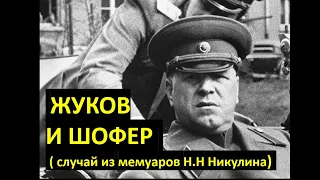 ЖУКОВ
И ШОФЕР
( случай из мемуаров Н.Н Никулина)